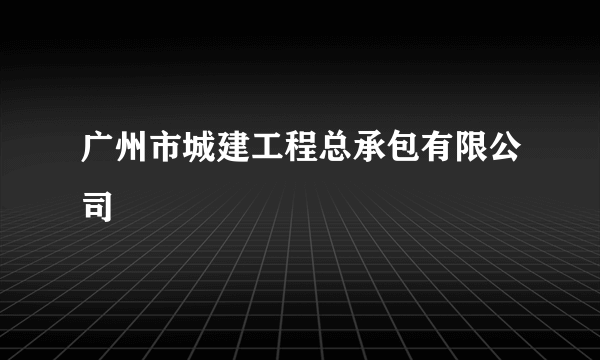 广州市城建工程总承包有限公司